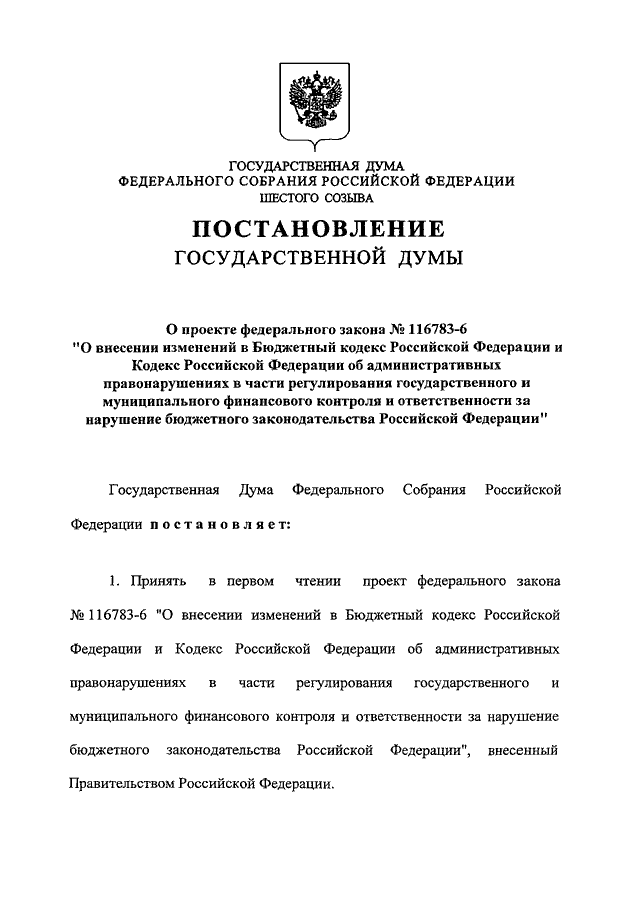 ГОСУДАРСТВЕННАЯ ДУМА
ФЕДЕРАЛЬНОГО СОБРАНИЯ РОССИЙСКОЙ ФЕДЕРАЦИИ
ШЕСТОГО СОЗЫВА

ПОСТАНОВЛЕНИЕ
ГОСУДАРСТВЕННОЙ ДУМЫ

О проекте федерального закона № 116783-6
"О внесении изменений в Бюджетный кодекс Российской Федерации и Кодекс Российской Федерации об административных правонарушениях в части регулирования государственного и муниципального финансового контроля и ответственности за нарушение бюджетного законодательства Российской Федерации"

Государственная Дума Федерального Собрания Российской Федерации постановляет:

1. Принять в первом чтении проект федерального закона № 116783-6 "О внесении изменений в Бюджетный кодекс Российской Федерации и Кодекс Российской Федерации об административных правонарушениях в части регулирования государственного и муниципального финансового контроля и ответственности за нарушение бюджетного законодательства Российской Федерации", внесенный Правительством Российской Федерации.